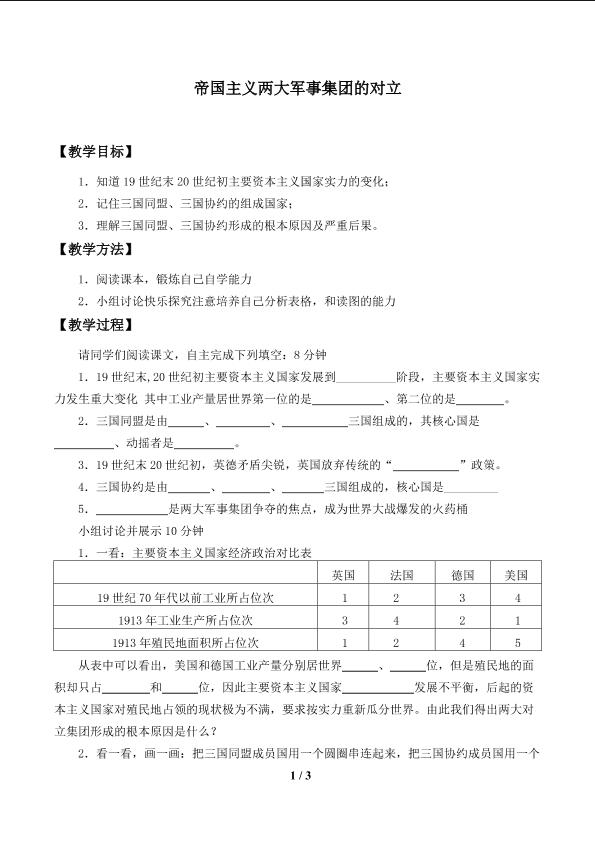 帝国主义两大军事集团的对立

【教学目标】

1.知道19世纪末20世纪初主要资本主义国家实力的变化；

2.记住三国同盟、三国协约的组成国家；

3.理解三国同盟、三国协约形成的根本原因及严重后果。

【教学方法】

1.阅读课本，锻炼自己自学能力

2.小组讨论快乐探究注意培养自己分析表格，和读图的能力

【教学过程】

请同学们阅读课文，自主完成下列填空：8分钟

1.19世纪末,20世纪初主要资本主义国家发展到____阶段，主要资本主义国家实力发生重大变化 其中工业产量居世界第一位的是____、第二位的是____。

2.三国同盟是由____、____、____三国组成的，其核心国是____、动摇者是____。

3.19世纪末20世纪初，英德矛盾尖锐，英国放弃传统的“____”政策。

4.三国协约是由____、____、____三国组成的，核心国是____

5.____是两大军事集团争夺的焦点，成为世界大战爆发的火药桶

小组讨论并展示10分钟

1.一看：主要资本主义国家经济政治对比表

| | 英国 | 法国 | 德国 | 美国 |
|---|---|---|---|---|
| 19世纪70年代以前工业所占位次 | 1 | 2 | 3 | 4 |
| 1913年工业生产所占位次 | 3 | 4 | 2 | 1 |
| 1913年殖民地面积所占位次 | 1 | 2 | 4 | 5 |

从表中可以看出，美国和德国工业产量分别居世界____、____位，但是殖民地的面积却只占____和____位，因此主要资本主义国家____发展不平衡，后起的资本主义国家对殖民地占领的现状极为不满，要求按实力重新瓜分世界。由此我们得出两大对立集团形成的根本原因是什么？

2.看一看，画一画：把三国同盟成员国用一个圆圈串连起来，把三国协约成员国用一个

1 / 3